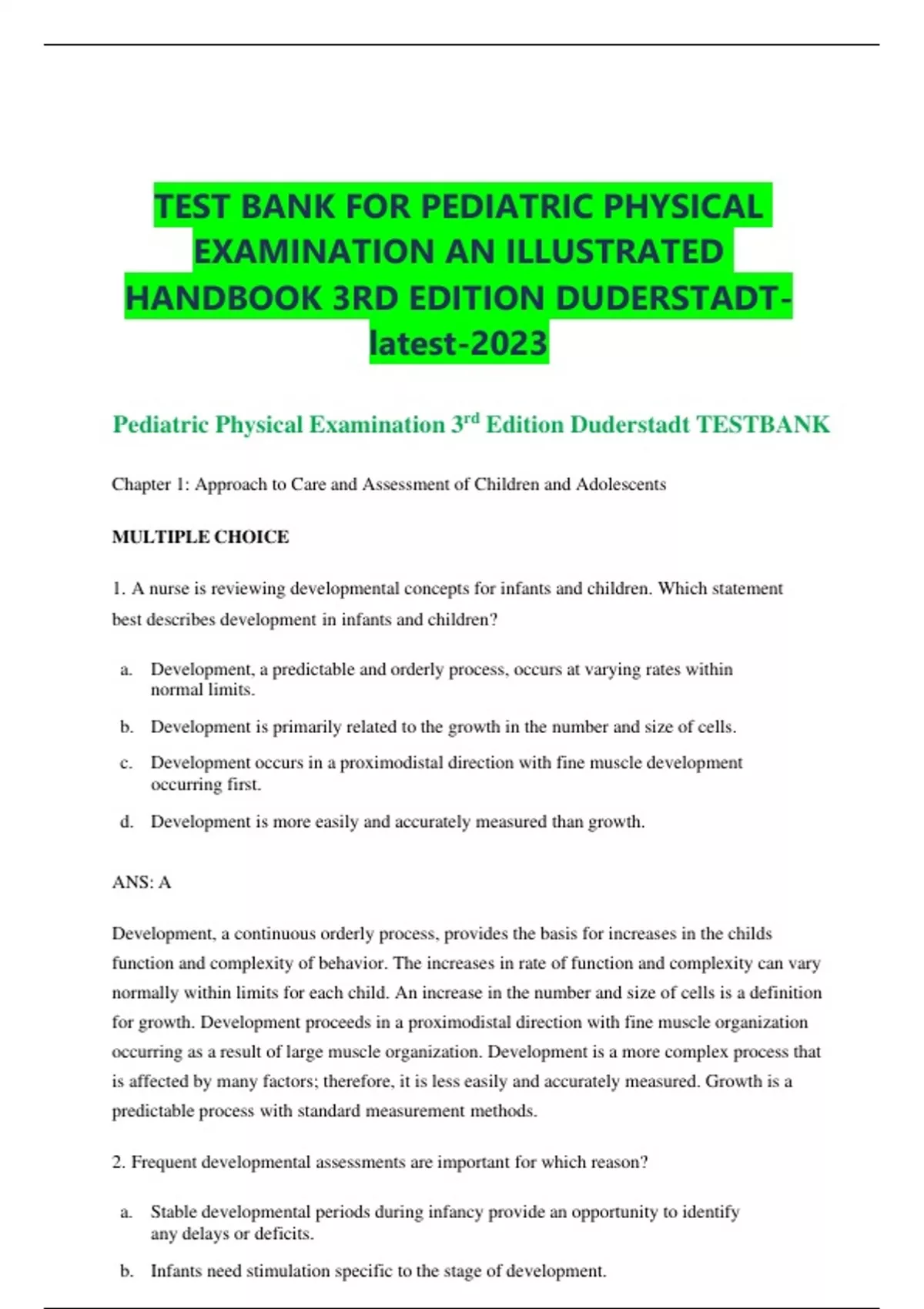 TEST BANK FOR PEDIATRIC PHYSICAL EXAMINATION AN ILLUSTRATED HANDBOOK 3RD EDITION DUDERSTADT-latest-2023

Pediatric Physical Examination 3$^{rd}$ Edition Duderstadt TESTBANK

Chapter 1: Approach to Care and Assessment of Children and Adolescents

MULTIPLE CHOICE

1. A nurse is reviewing developmental concepts for infants and children. Which statement best describes development in infants and children?

a. Development, a predictable and orderly process, occurs at varying rates within normal limits.

b. Development is primarily related to the growth in the number and size of cells.

c. Development occurs in a proximodistal direction with fine muscle development occurring first.

d. Development is more easily and accurately measured than growth.

ANS: A

Development, a continuous orderly process, provides the basis for increases in the childs function and complexity of behavior. The increases in rate of function and complexity can vary normally within limits for each child. An increase in the number and size of cells is a definition for growth. Development proceeds in a proximodistal direction with fine muscle organization occurring as a result of large muscle organization. Development is a more complex process that is affected by many factors; therefore, it is less easily and accurately measured. Growth is a predictable process with standard measurement methods.

2. Frequent developmental assessments are important for which reason?

a. Stable developmental periods during infancy provide an opportunity to identify any delays or deficits.

b. Infants need stimulation specific to the stage of development.